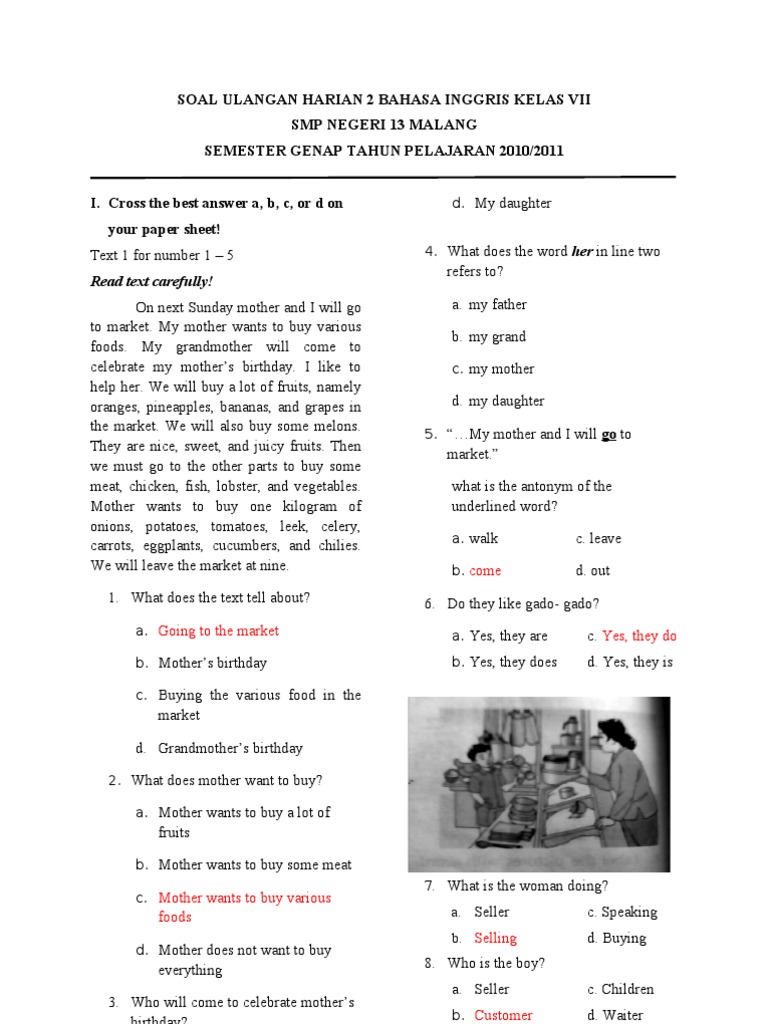 SOAL ULANGAN HARIAN 2 BAHASA INGGRIS KELAS VII
SMP NEGERI 13 MALANG
SEMESTER GENAP TAHUN PELAJARAN 2010/2011

I. Cross the best answer a, b, c, or d on your paper sheet!

Text 1 for number 1 – 5

Read text carefully!

On next Sunday mother and I will go to market. My mother wants to buy various foods. My grandmother will come to celebrate my mother's birthday. I like to help her. We will buy a lot of fruits, namely oranges, pineapples, bananas, and grapes in the market. We will also buy some melons. They are nice, sweet, and juicy fruits. Then we must go to the other parts to buy some meat, chicken, fish, lobster, and vegetables. Mother wants to buy one kilogram of onions, potatoes, tomatoes, leek, celery, carrots, eggplants, cucumbers, and chilies. We will leave the market at nine.

1. What does the text tell about?
a. Going to the market
b. Mother's birthday
c. Buying the various food in the market
d. Grandmother's birthday

2. What does mother want to buy?
a. Mother wants to buy a lot of fruits
b. Mother wants to buy some meat
c. Mother wants to buy various foods
d. Mother does not want to buy everything

3. Who will come to celebrate mother's birthday?

d. My daughter

4. What does the word her in line two refers to?
a. my father
b. my grand
c. my mother
d. my daughter

5. "…My mother and I will go to market."
what is the antonym of the underlined word?
a. walk c. leave
b. come d. out

6. Do they like gado- gado?
a. Yes, they are c. Yes, they do
b. Yes, they does d. Yes, they is

7. What is the woman doing?
a. Seller c. Speaking
b. Selling d. Buying

8. Who is the boy?
a. Seller c. Children
b. Customer d. Waiter